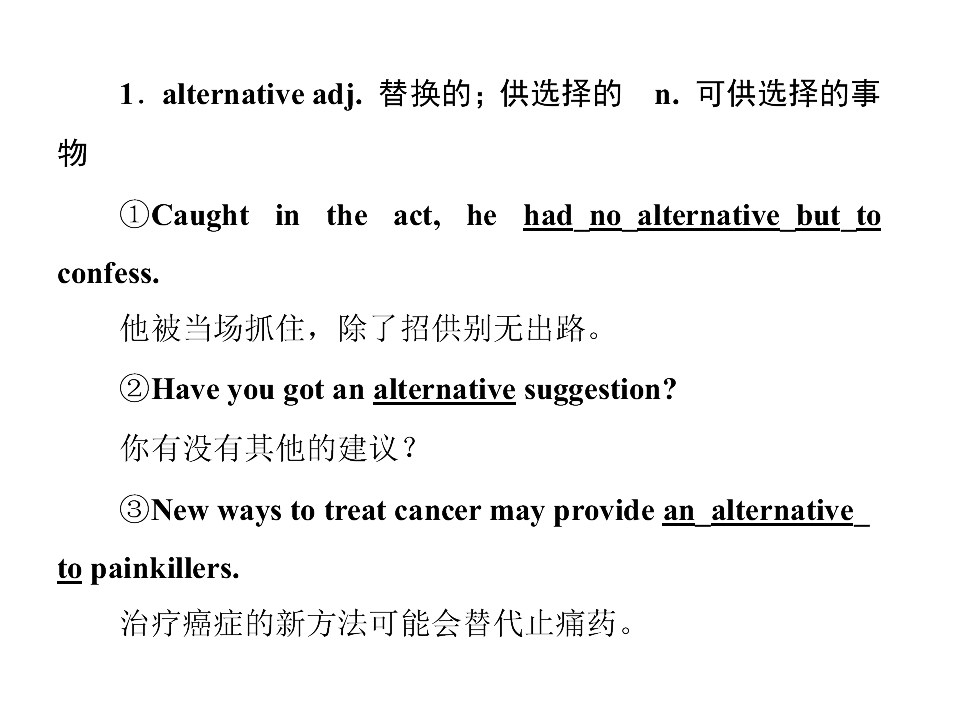 1．alternative adj. 替换的；供选择的 n. 可供选择的事物

①Caught in the act, he had no alternative but to confess.

他被当场抓住，除了招供别无出路。

②Have you got an alternative suggestion?

你有没有其他的建议？

③New ways to treat cancer may provide an alternative to painkillers.

治疗癌症的新方法可能会替代止痛药。